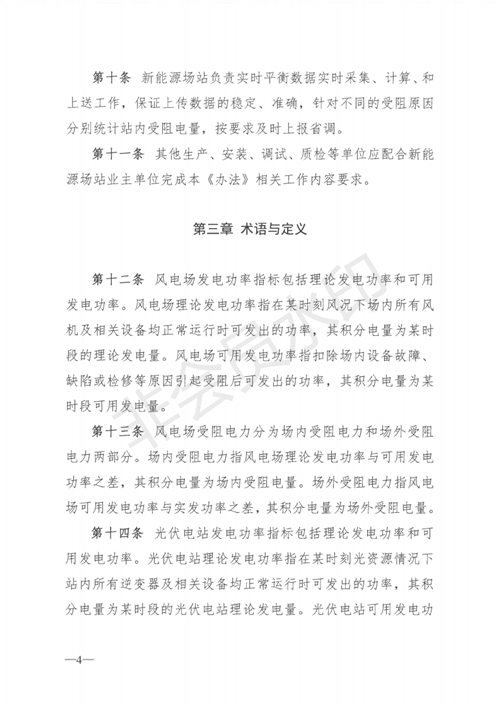 第十条 新能源场站负责实时平衡数据实时采集、计算、和上送工作，保证上传数据的稳定、准确，针对不同的受阻原因分别统计站内受阻电量，按要求及时上报省调。

第十一条 其他生产、安装、调试、质检等单位应配合新能源场站业主单位完成本《办法》相关工作内容要求。

第三章 术语与定义

第十二条 风电场发电功率指标包括理论发电功率和可用发电功率。风电场理论发电功率指在某时刻风况下场内所有风机及相关设备均正常运行时可发出的功率，其积分电量为某时段的理论发电量。风电场可用发电功率指扣除场内设备故障、缺陷或检修等原因引起受阻后可发出的功率，其积分电量为某时段可用发电量。

第十三条 风电场受阻电力分为场内受阻电力和场外受阻电力两部分。场内受阻电力指风电场理论发电功率与可用发电功率之差，其积分电量为场内受阻电量。场外受阻电力指风电场可用发电功率与实发功率之差，其积分电量为场外受阻电量。

第十四条 光伏电站发电功率指标包括理论发电功率和可用发电功率。光伏电站理论发电功率指在某时刻光资源情况下站内所有逆变器及相关设备均正常运行时可发出的功率，其积分电量为某时段的光伏电站理论发电量。光伏电站可用发电功

非会员水印

—4—